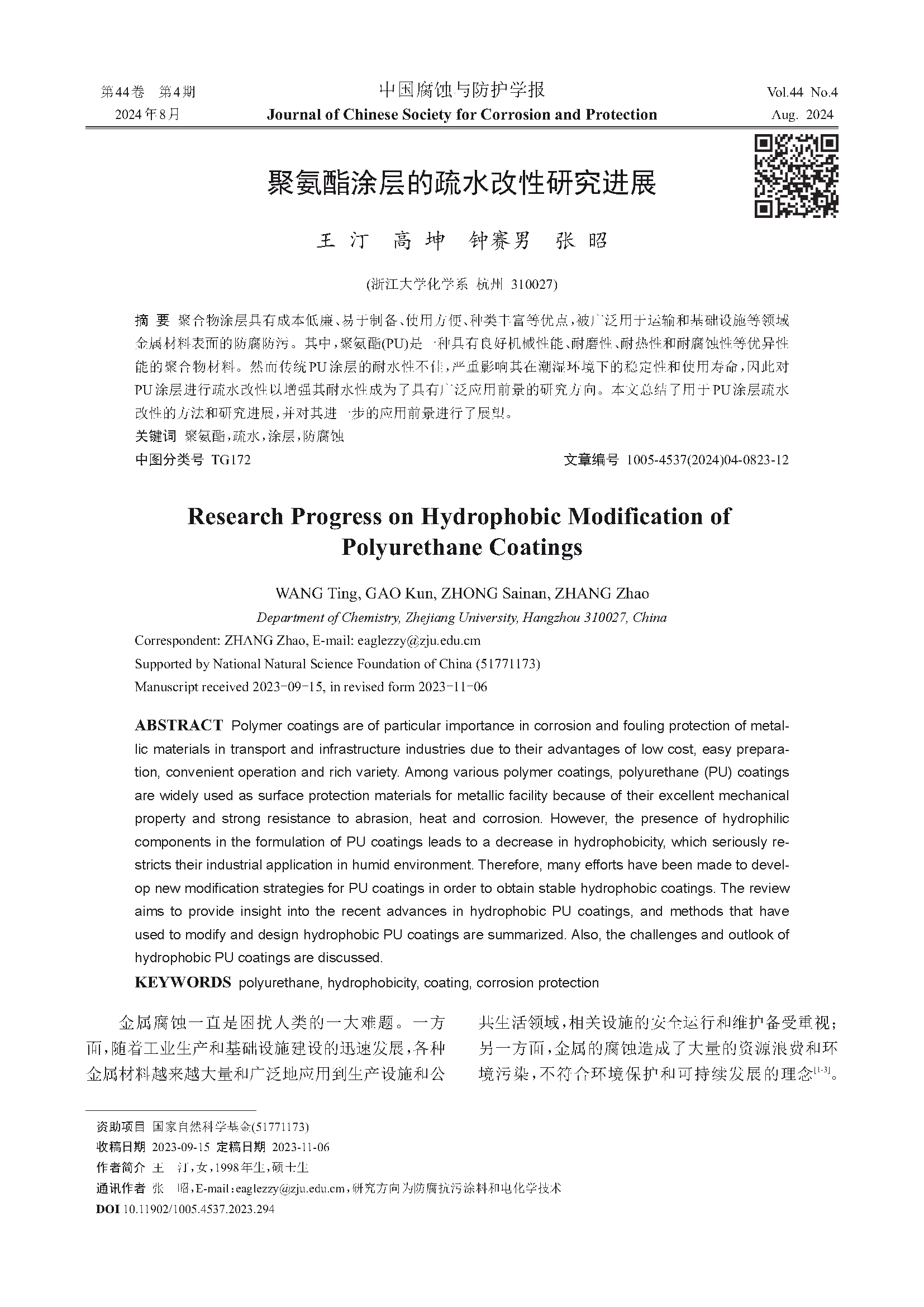 第44卷 第4期
2024年8月

中国腐蚀与防护学报
Journal of Chinese Society for Corrosion and Protection

Vol.44 No.4
Aug. 2024

聚氨酯涂层的疏水改性研究进展

王 汀 高 坤 钟赛男 张 昭

(浙江大学化学系 杭州 310027)

摘 要 聚合物涂层具有成本低廉、易于制备、使用方便、种类丰富等优点，被广泛用于运输和基础设施等领域金属材料表面的防腐防污。其中，聚氨酯(PU)是一种具有良好机械性能、耐磨性、耐热性和耐腐蚀性等优异性能的聚合物材料。然而传统PU涂层的耐水性不佳，严重影响其在潮湿环境下的稳定性和使用寿命，因此对PU涂层进行疏水改性以增强其耐水性成为了具有广泛应用前景的研究方向。本文总结了用于PU涂层疏水改性的方法和研究进展，并对其进一步的应用前景进行了展望。
关键词 聚氨酯，疏水，涂层，防腐蚀
中图分类号 TG172 文章编号 1005-4537(2024)04-0823-12

Research Progress on Hydrophobic Modification of Polyurethane Coatings

WANG Ting, GAO Kun, ZHONG Sainan, ZHANG Zhao
Department of Chemistry, Zhejiang University, Hangzhou 310027, China
Correspondent: ZHANG Zhao, E-mail: eaglezzy@zju.edu.cm
Supported by National Natural Science Foundation of China (51771173)
Manuscript received 2023-09-15, in revised form 2023-11-06

ABSTRACT Polymer coatings are of particular importance in corrosion and fouling protection of metallic materials in transport and infrastructure industries due to their advantages of low cost, easy preparation, convenient operation and rich variety. Among various polymer coatings, polyurethane (PU) coatings are widely used as surface protection materials for metallic facility because of their excellent mechanical property and strong resistance to abrasion, heat and corrosion. However, the presence of hydrophilic components in the formulation of PU coatings leads to a decrease in hydrophobicity, which seriously restricts their industrial application in humid environment. Therefore, many efforts have been made to develop new modification strategies for PU coatings in order to obtain stable hydrophobic coatings. The review aims to provide insight into the recent advances in hydrophobic PU coatings, and methods that have used to modify and design hydrophobic PU coatings are summarized. Also, the challenges and outlook of hydrophobic PU coatings are discussed.
KEYWORDS polyurethane, hydrophobicity, coating, corrosion protection

金属腐蚀一直是困扰人类的一大难题。一方面，随着工业生产和基础设施建设的迅速发展，各种金属材料越来越大量和广泛地应用到生产设施和公共生活领域，相关设施的安全运行和维护备受重视；另一方面，金属的腐蚀造成了大量的资源浪费和环境污染，不符合环境保护和可持续发展的理念$^{[1-3]}$。

资助项目 国家自然科学基金(51771173)
收稿日期 2023-09-15 定稿日期 2023-11-06
作者简介 王 汀，女，1998年生，硕士生
通讯作者 张 昭，E-mail：eaglezzy@zju.edu.cm，研究方向为防腐抗污涂料和电化学技术
DOI 10.11902/1005.4537.2023.294